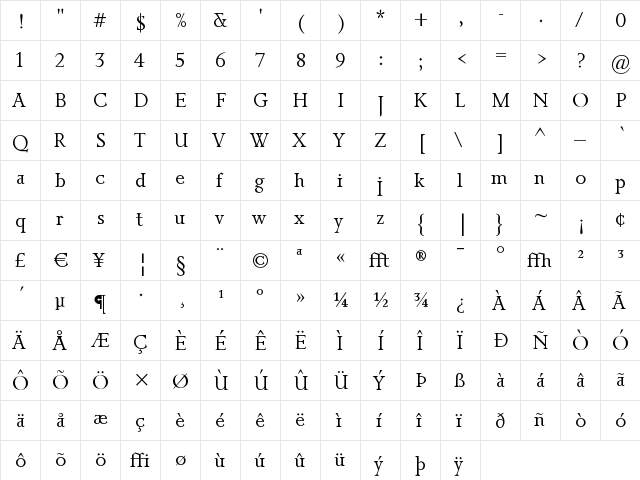 | ! | " | # | $ | % | & | ' | ( | ) | * | + | , | - | . | / | 0 |
|---|---|---|---|---|---|---|---|---|---|---|---|---|---|---|---|
| 1 | 2 | 3 | 4 | 5 | 6 | 7 | 8 | 9 | : | ; | < | = | > | ? | @ |
| A | B | C | D | E | F | G | H | I | J | K | L | M | N | O | P |
| Q | R | S | T | U | V | W | X | Y | Z | [ | \ | ] | ^ | _ | ` |
| a | b | c | d | e | f | g | h | i | j | k | l | m | n | o | p |
| q | r | s | t | u | v | w | x | y | z | { | \| | } | ~ | ¡ | ¢ |
| £ | € | ¥ | ¦ | § | ¨ | © | ª | « | fft | ® | ¯ | ° | ffh | ² | ³ |
| ´ | µ | ¶ | · | ¸ | ¹ | º | » | ¼ | ½ | ¾ | ¿ | À | Á | Â | Ã |
| Ä | Å | Æ | Ç | È | É | Ê | Ë | Ì | Í | Î | Ï | Ð | Ñ | Ò | Ó |
| Ô | Õ | Ö | × | Ø | Ù | Ú | Û | Ü | Ý | Þ | ß | à | á | â | ã |
| ä | å | æ | ç | è | é | ê | ë | ì | í | î | ï | ð | ñ | ò | ó |
| ô | õ | ö | ffi | ø | ù | ú | û | ü | ý | þ | ÿ | | | | |